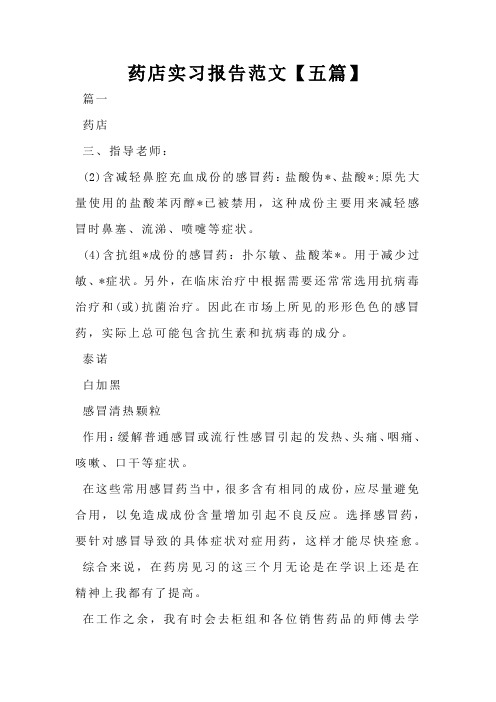 药店实习报告范文【五篇】

篇一

药店

三、指导老师：

(2)含减轻鼻腔充血成份的感冒药：盐酸伪*、盐酸*;原先大量使用的盐酸苯丙醇*已被禁用，这种成份主要用来减轻感冒时鼻塞、流涕、喷嚏等症状。

(4)含抗组*成份的感冒药：扑尔敏、盐酸苯*。用于减少过敏、*症状。另外，在临床治疗中根据需要还常常选用抗病毒治疗和(或)抗菌治疗。因此在市场上所见的形形色色的感冒药，实际上总可能包含抗生素和抗病毒的成分。

泰诺

白加黑

感冒清热颗粒

作用：缓解普通感冒或流行性感冒引起的发热、头痛、咽痛、咳嗽、口干等症状。

在这些常用感冒药当中，很多含有相同的成份，应尽量避免合用，以免造成成份含量增加引起不良反应。选择感冒药，要针对感冒导致的具体症状对症用药，这样才能尽快痊愈。

综合来说，在药房见习的这三个月无论是在学识上还是在精神上我都有了提高。

在工作之余，我有时会去柜组和各位销售药品的师傅去学